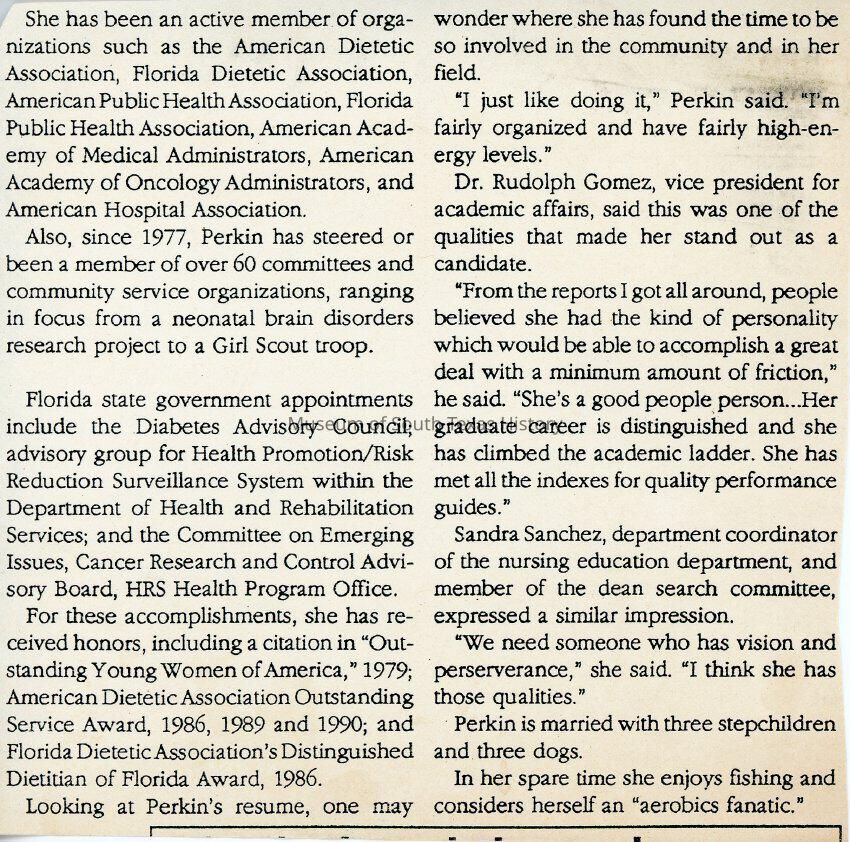 She has been an active member of organizations such as the American Dietetic Association, Florida Dietetic Association, American Public Health Association, Florida Public Health Association, American Academy of Medical Administrators, American Academy of Oncology Administrators, and American Hospital Association.

Also, since 1977, Perkin has steered or been a member of over 60 committees and community service organizations, ranging in focus from a neonatal brain disorders research project to a Girl Scout troop.

Florida state government appointments include the Diabetes Advisory Council; advisory group for Health Promotion/Risk Reduction Surveillance System within the Department of Health and Rehabilitation Services; and the Committee on Emerging Issues, Cancer Research and Control Advisory Board, HRS Health Program Office.

For these accomplishments, she has received honors, including a citation in "Outstanding Young Women of America," 1979; American Dietetic Association Outstanding Service Award, 1986, 1989 and 1990; and Florida Dietetic Association's Distinguished Dietitian of Florida Award, 1986.

Looking at Perkin's resume, one may wonder where she has found the time to be so involved in the community and in her field.

"I just like doing it," Perkin said. "I'm fairly organized and have fairly high-energy levels."

Dr. Rudolph Gomez, vice president for academic affairs, said this was one of the qualities that made her stand out as a candidate.

"From the reports I got all around, people believed she had the kind of personality which would be able to accomplish a great deal with a minimum amount of friction," he said. "She's a good people person...Her graduate career is distinguished and she has climbed the academic ladder. She has met all the indexes for quality performance guides."

Sandra Sanchez, department coordinator of the nursing education department, and member of the dean search committee, expressed a similar impression.

"We need someone who has vision and perserverance," she said. "I think she has those qualities."

Perkin is married with three stepchildren and three dogs.

In her spare time she enjoys fishing and considers herself an "aerobics fanatic."

Museum of South Texas History